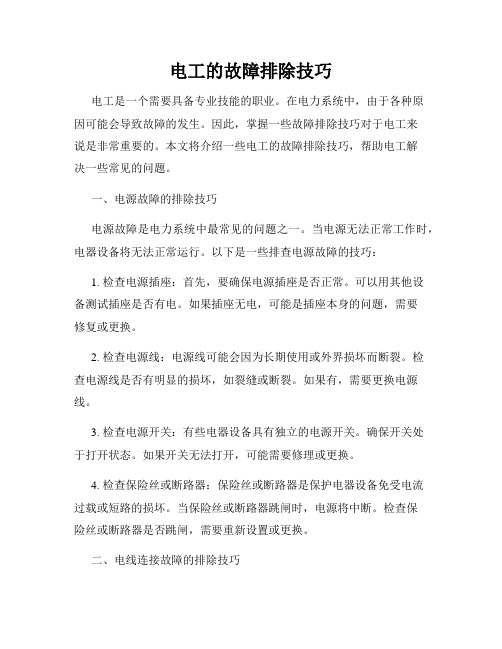 电工的故障排除技巧

电工是一个需要具备专业技能的职业。在电力系统中，由于各种原因可能会导致故障的发生。因此，掌握一些故障排除技巧对于电工来说是非常重要的。本文将介绍一些电工的故障排除技巧，帮助电工解决一些常见的问题。

一、电源故障的排除技巧

电源故障是电力系统中最常见的问题之一。当电源无法正常工作时，电器设备将无法正常运行。以下是一些排查电源故障的技巧：

1. 检查电源插座：首先，要确保电源插座是否正常。可以用其他设备测试插座是否有电。如果插座无电，可能是插座本身的问题，需要修复或更换。

2. 检查电源线：电源线可能会因为长期使用或外界损坏而断裂。检查电源线是否有明显的损坏，如裂缝或断裂。如果有，需要更换电源线。

3. 检查电源开关：有些电器设备具有独立的电源开关。确保开关处于打开状态。如果开关无法打开，可能需要修理或更换。

4. 检查保险丝或断路器：保险丝或断路器是保护电器设备免受电流过载或短路的损坏。当保险丝或断路器跳闸时，电源将中断。检查保险丝或断路器是否跳闸，需要重新设置或更换。

二、电线连接故障的排除技巧